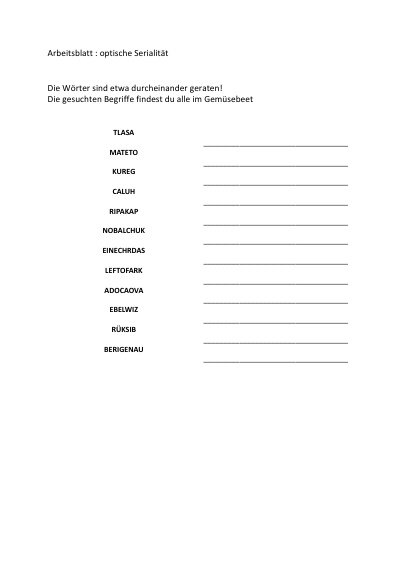 Arbeitsblatt : optische Serialität

Die Wörter sind etwa durcheinander geraten!
Die gesuchten Begriffe findest du alle im Gemüsebeet

TLASA

MATETO

KUREG

CALUH

RIPAKAP

NOBALCHUK

EINECHRDAS

LEFTOFARK

ADOCAOVA

EBELWIZ

RÜKSIB

BERIGENAU